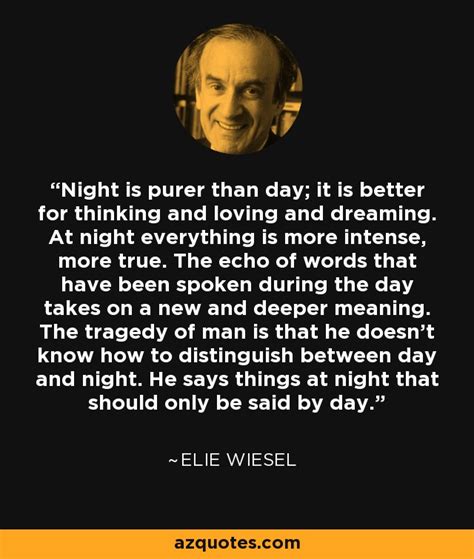 “Night is purer than day; it is better for thinking and loving and dreaming. At night everything is more intense, more true. The echo of words that have been spoken during the day takes on a new and deeper meaning. The tragedy of man is that he doesn’t know how to distinguish between day and night. He says things at night that should only be said by day.”

~ELIE WIESEL

azquotes.com